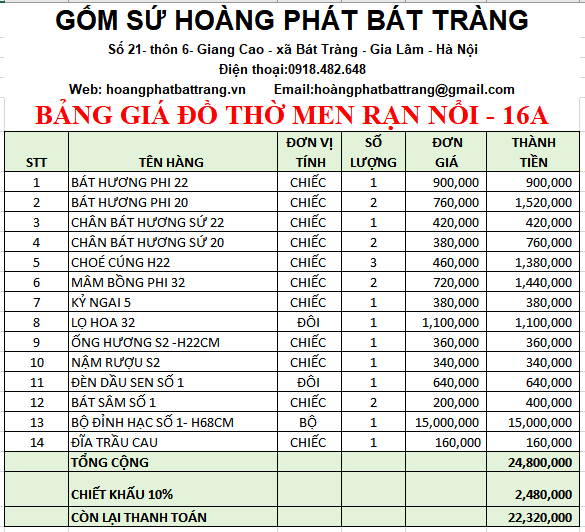 GỐM SỨ HOÀNG PHÁT BÁT TRÀNG

Số 21- thôn 6- Giang Cao - xã Bát Tràng - Gia Lâm - Hà Nội

Điện thoại:0918.482.648

Web: hoangphatbattrang.vn Email:hoàngphatbattrang@gmail.com

BẢNG GIÁ ĐỒ THỜ MEN RẠN NỔI - 16A

| STT | TÊN HÀNG | ĐƠN VỊ TÍNH | SỐ LƯỢNG | ĐƠN GIÁ | THÀNH TIỀN |
|---|---|---|---|---|---|
| 1 | BÁT HƯƠNG PHI 22 | CHIẾC | 1 | 900,000 | 900,000 |
| 2 | BÁT HƯƠNG PHI 20 | CHIẾC | 2 | 760,000 | 1,520,000 |
| 3 | CHÂN BÁT HƯƠNG SỨ 22 | CHIẾC | 1 | 420,000 | 420,000 |
| 4 | CHÂN BÁT HƯƠNG SỨ 20 | CHIẾC | 2 | 380,000 | 760,000 |
| 5 | CHOÉ CÚNG H22 | CHIẾC | 3 | 460,000 | 1,380,000 |
| 6 | MÂM BỒNG PHI 32 | CHIẾC | 2 | 720,000 | 1,440,000 |
| 7 | KỶ NGAI 5 | CHIẾC | 1 | 380,000 | 380,000 |
| 8 | LỌ HOA 32 | ĐÔI | 1 | 1,100,000 | 1,100,000 |
| 9 | ỐNG HƯƠNG S2 -H22CM | CHIẾC | 1 | 360,000 | 360,000 |
| 10 | NẬM RƯỢU S2 | CHIẾC | 1 | 340,000 | 340,000 |
| 11 | ĐÈN DẦU SEN SỐ 1 | ĐÔI | 1 | 640,000 | 640,000 |
| 12 | BÁT SÂM SỐ 1 | CHIẾC | 2 | 200,000 | 400,000 |
| 13 | BỘ ĐỈNH HẠC SỐ 1- H68CM | BỘ | 1 | 15,000,000 | 15,000,000 |
| 14 | ĐĨA TRẦU CAU | CHIẾC | 1 | 160,000 | 160,000 |
| | TỔNG CỘNG | | | | 24,800,000 |
| | CHIẾT KHẤU 10% | | | | 2,480,000 |
| | CÒN LẠI THANH TOÁN | | | | 22,320,000 |